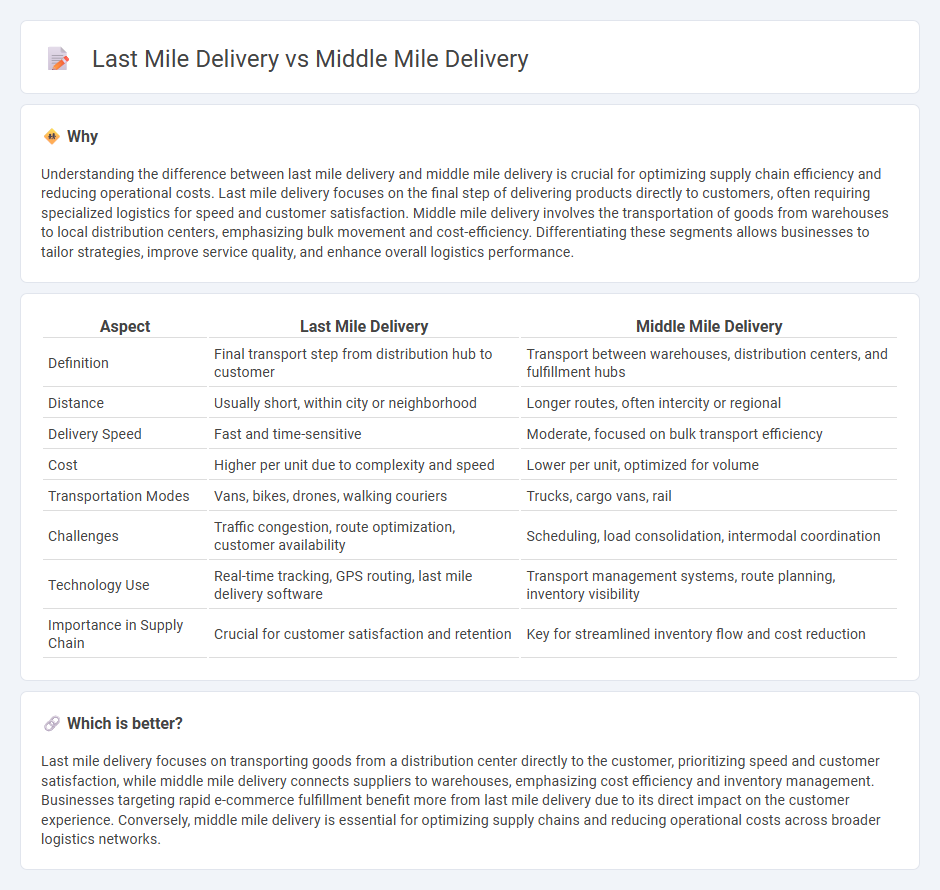 Last Mile Delivery vs Middle Mile Delivery

Why

Understanding the difference between last mile delivery and middle mile delivery is crucial for optimizing supply chain efficiency and reducing operational costs. Last mile delivery focuses on the final step of delivering products directly to customers, often requiring specialized logistics for speed and customer satisfaction. Middle mile delivery involves the transportation of goods from warehouses to local distribution centers, emphasizing bulk movement and cost-efficiency. Differentiating these segments allows businesses to tailor strategies, improve service quality, and enhance overall logistics performance.

| Aspect | Last Mile Delivery | Middle Mile Delivery |
|---|---|---|
| Definition | Final transport step from distribution hub to customer | Transport between warehouses, distribution centers, and fulfillment hubs |
| Distance | Usually short, within city or neighborhood | Longer routes, often intercity or regional |
| Delivery Speed | Fast and time-sensitive | Moderate, focused on bulk transport efficiency |
| Cost | Higher per unit due to complexity and speed | Lower per unit, optimized for volume |
| Transportation Modes | Vans, bikes, drones, walking couriers | Trucks, cargo vans, rail |
| Challenges | Traffic congestion, route optimization, customer availability | Scheduling, load consolidation, intermodal coordination |
| Technology Use | Real-time tracking, GPS routing, last mile delivery software | Transport management systems, route planning, inventory visibility |
| Importance in Supply Chain | Crucial for customer satisfaction and retention | Key for streamlined inventory flow and cost reduction |

Which is better?

Last mile delivery focuses on transporting goods from a distribution center directly to the customer, prioritizing speed and customer satisfaction, while middle mile delivery connects suppliers to warehouses, emphasizing cost efficiency and inventory management. Businesses targeting rapid e-commerce fulfillment benefit more from last mile delivery due to its direct impact on the customer experience. Conversely, middle mile delivery is essential for optimizing supply chains and reducing operational costs across broader logistics networks.